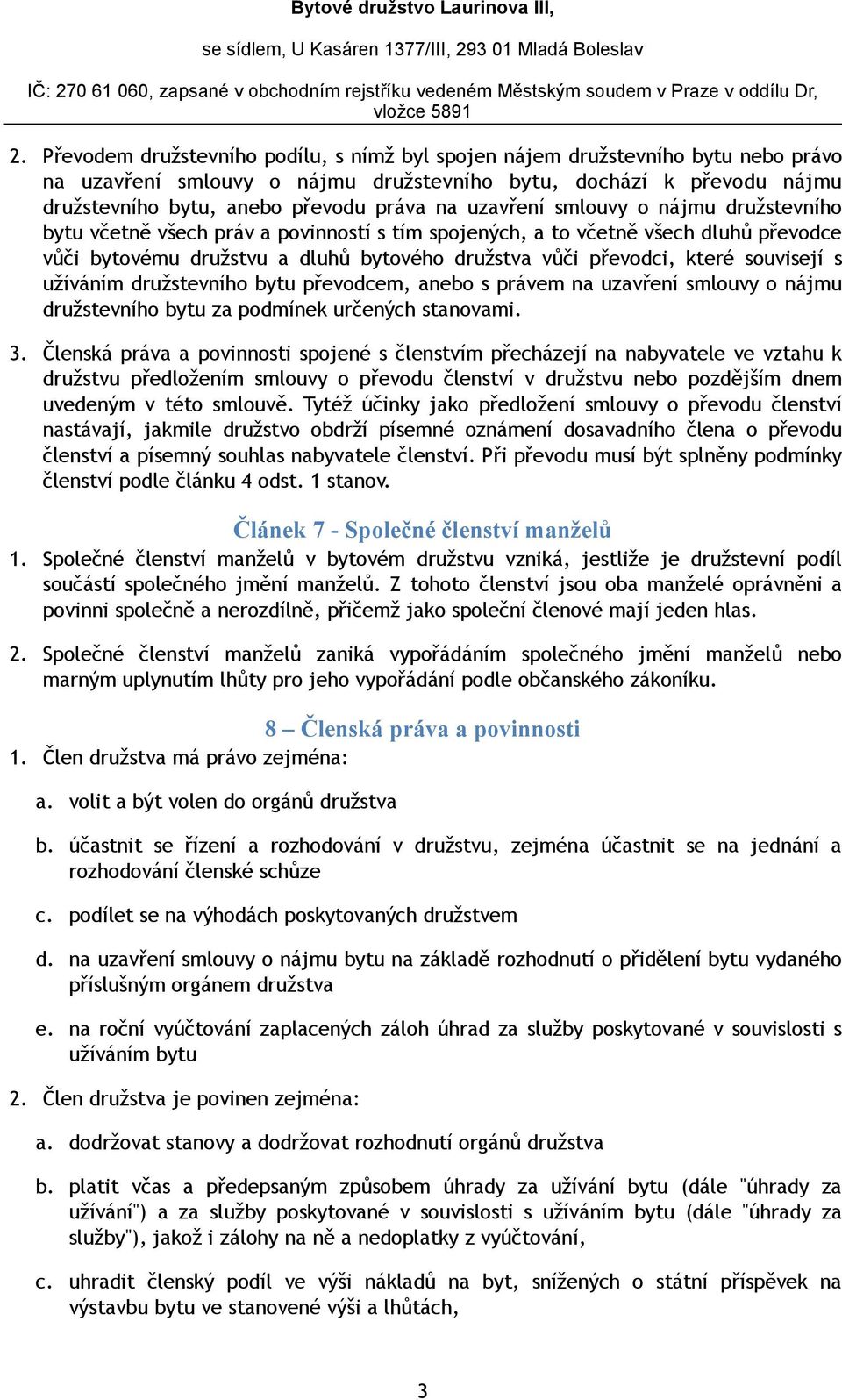 Bytové družstvo Laurinova III,

se sídlem, U Kasáren 1377/III, 293 01 Mladá Boleslav

IČ: 270 61 060, zapsané v obchodním rejstříku vedeném Městským soudem v Praze v oddílu Dr, vložce 5891

2. Převodem družstevního podílu, s nímž byl spojen nájem družstevního bytu nebo právo na uzavření smlouvy o nájmu družstevního bytu, dochází k převodu nájmu družstevního bytu, anebo převodu práva na uzavření smlouvy o nájmu družstevního bytu včetně všech práv a povinností s tím spojených, a to včetně všech dluhů převodce vůči bytovému družstvu a dluhů bytového družstva vůči převodci, které souvisejí s užíváním družstevního bytu převodcem, anebo s právem na uzavření smlouvy o nájmu družstevního bytu za podmínek určených stanovami.

3. Členská práva a povinnosti spojené s členstvím přecházejí na nabyvatele ve vztahu k družstvu předložením smlouvy o převodu členství v družstvu nebo pozdějším dnem uvedeným v této smlouvě. Tytéž účinky jako předložení smlouvy o převodu členství nastávají, jakmile družstvo obdrží písemné oznámení dosavadního člena o převodu členství a písemný souhlas nabyvatele členství. Při převodu musí být splněny podmínky členství podle článku 4 odst. 1 stanov.

Článek 7 - Společné členství manželů

1. Společné členství manželů v bytovém družstvu vzniká, jestliže je družstevní podíl součástí společného jmění manželů. Z tohoto členství jsou oba manželé oprávněni a povinni společně a nerozdílně, přičemž jako společní členové mají jeden hlas.

2. Společné členství manželů zaniká vypořádáním společného jmění manželů nebo marným uplynutím lhůty pro jeho vypořádání podle občanského zákoníku.

8 – Členská práva a povinnosti

1. Člen družstva má právo zejména:

a. volit a být volen do orgánů družstva

b. účastnit se řízení a rozhodování v družstvu, zejména účastnit se na jednání a rozhodování členské schůze

c. podílet se na výhodách poskytovaných družstvem

d. na uzavření smlouvy o nájmu bytu na základě rozhodnutí o přidělení bytu vydaného příslušným orgánem družstva

e. na roční vyúčtování zaplacených záloh úhrad za služby poskytované v souvislosti s užíváním bytu

2. Člen družstva je povinen zejména:

a. dodržovat stanovy a dodržovat rozhodnutí orgánů družstva

b. platit včas a předepsaným způsobem úhrady za užívání bytu (dále "úhrady za užívání") a za služby poskytované v souvislosti s užíváním bytu (dále "úhrady za služby"), jakož i zálohy na ně a nedoplatky z vyúčtování,

c. uhradit členský podíl ve výši nákladů na byt, snížených o státní příspěvek na výstavbu bytu ve stanovené výši a lhůtách,

3